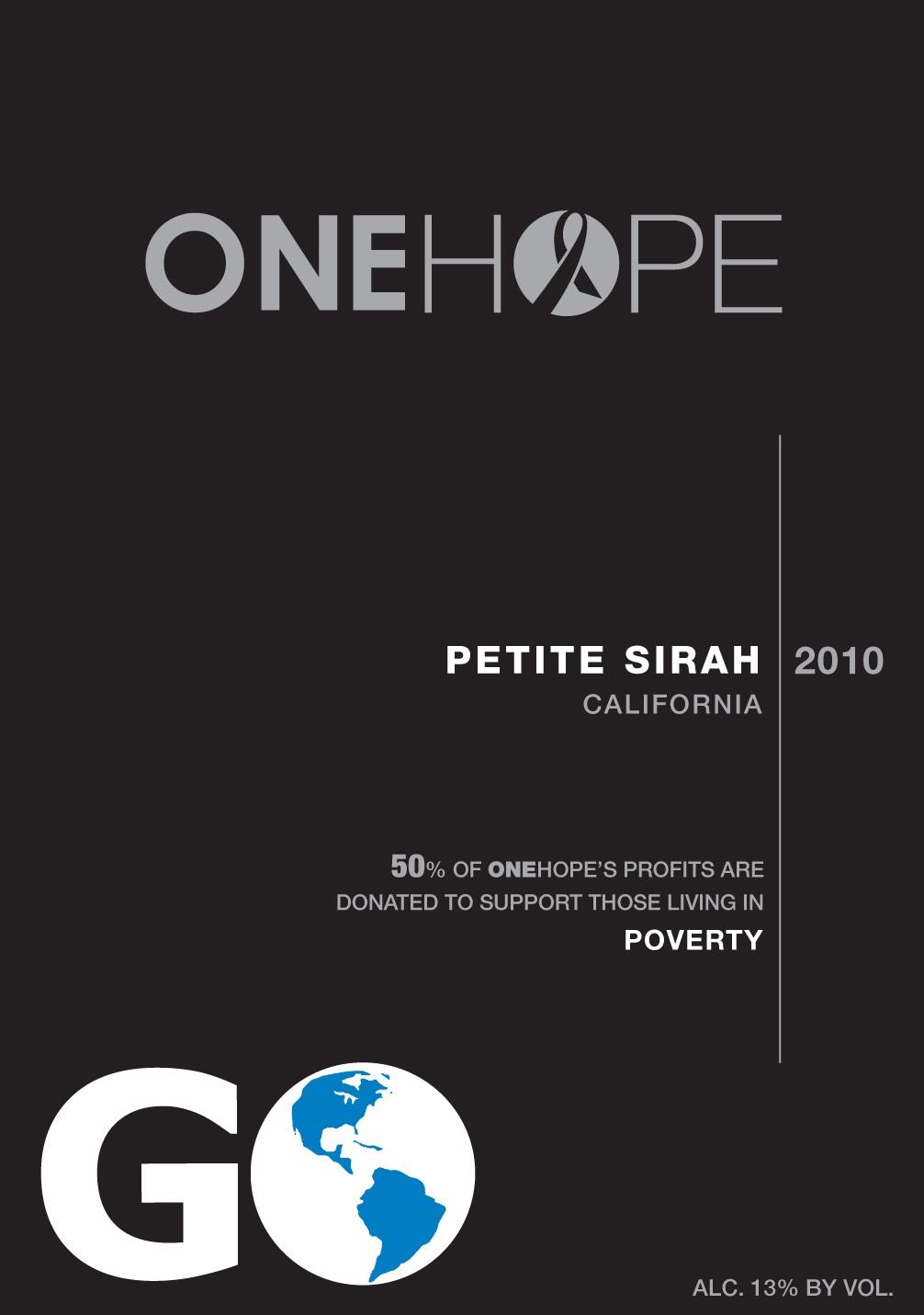 ONEHOPE

PETITE SIRAH
CALIFORNIA

2010

50% OF ONEHOPE'S PROFITS ARE DONATED TO SUPPORT THOSE LIVING IN POVERTY

GO

ALC. 13% BY VOL.